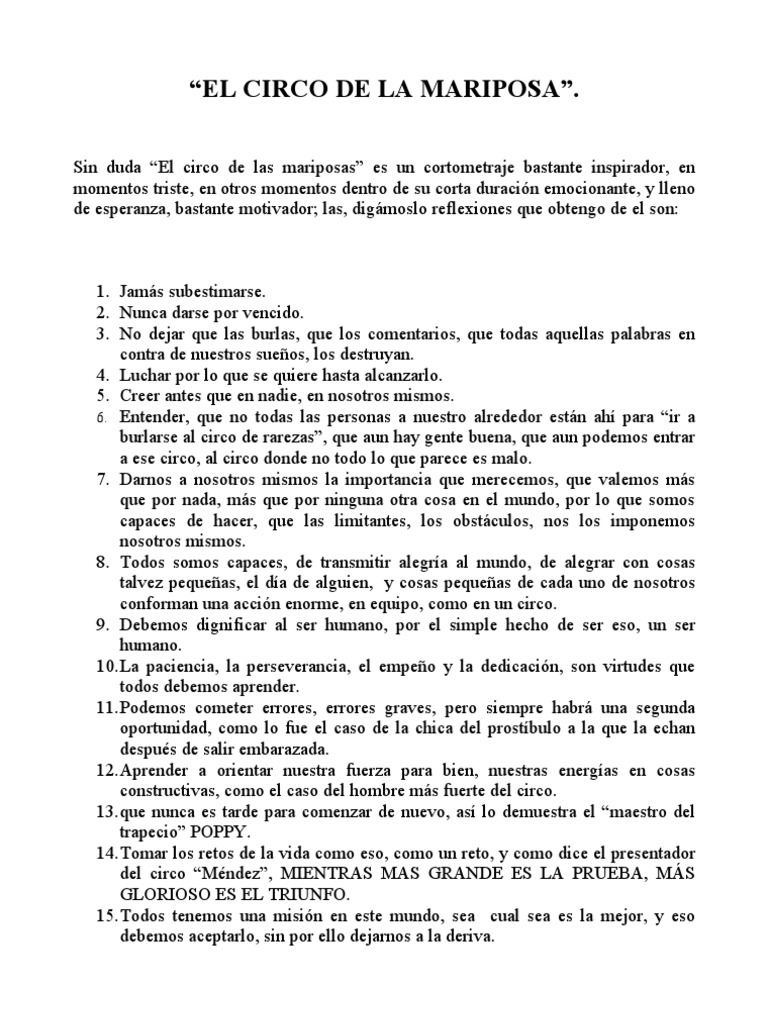 “EL CIRCO DE LA MARIPOSA”.

Sin duda “El circo de las mariposas” es un cortometraje bastante inspirador, en momentos triste, en otros momentos dentro de su corta duración emocionante, y lleno de esperanza, bastante motivador; las, digámoslo reflexiones que obtengo de el son:

1. Jamás subestimarse.
2. Nunca darse por vencido.
3. No dejar que las burlas, que los comentarios, que todas aquellas palabras en contra de nuestros sueños, los destruyan.
4. Luchar por lo que se quiere hasta alcanzarlo.
5. Creer antes que en nadie, en nosotros mismos.
6. Entender, que no todas las personas a nuestro alrededor están ahí para “ir a burlarse al circo de rarezas”, que aun hay gente buena, que aun podemos entrar a ese circo, al circo donde no todo lo que parece es malo.
7. Darnos a nosotros mismos la importancia que merecemos, que valemos más que por nada, más que por ninguna otra cosa en el mundo, por lo que somos capaces de hacer, que las limitantes, los obstáculos, nos los imponemos nosotros mismos.
8. Todos somos capaces, de transmitir alegría al mundo, de alegrar con cosas talvez pequeñas, el día de alguien, y cosas pequeñas de cada uno de nosotros conforman una acción enorme, en equipo, como en un circo.
9. Debemos dignificar al ser humano, por el simple hecho de ser eso, un ser humano.
10. La paciencia, la perseverancia, el empeño y la dedicación, son virtudes que todos debemos aprender.
11. Podemos cometer errores, errores graves, pero siempre habrá una segunda oportunidad, como lo fue el caso de la chica del prostíbulo a la que la echan después de salir embarazada.
12. Aprender a orientar nuestra fuerza para bien, nuestras energías en cosas constructivas, como el caso del hombre más fuerte del circo.
13. que nunca es tarde para comenzar de nuevo, así lo demuestra el “maestro del trapecio” POPPY.
14. Tomar los retos de la vida como eso, como un reto, y como dice el presentador del circo “Méndez”, MIENTRAS MAS GRANDE ES LA PRUEBA, MÁS GLORIOSO ES EL TRIUNFO.
15. Todos tenemos una misión en este mundo, sea cual sea es la mejor, y eso debemos aceptarlo, sin por ello dejarnos a la deriva.